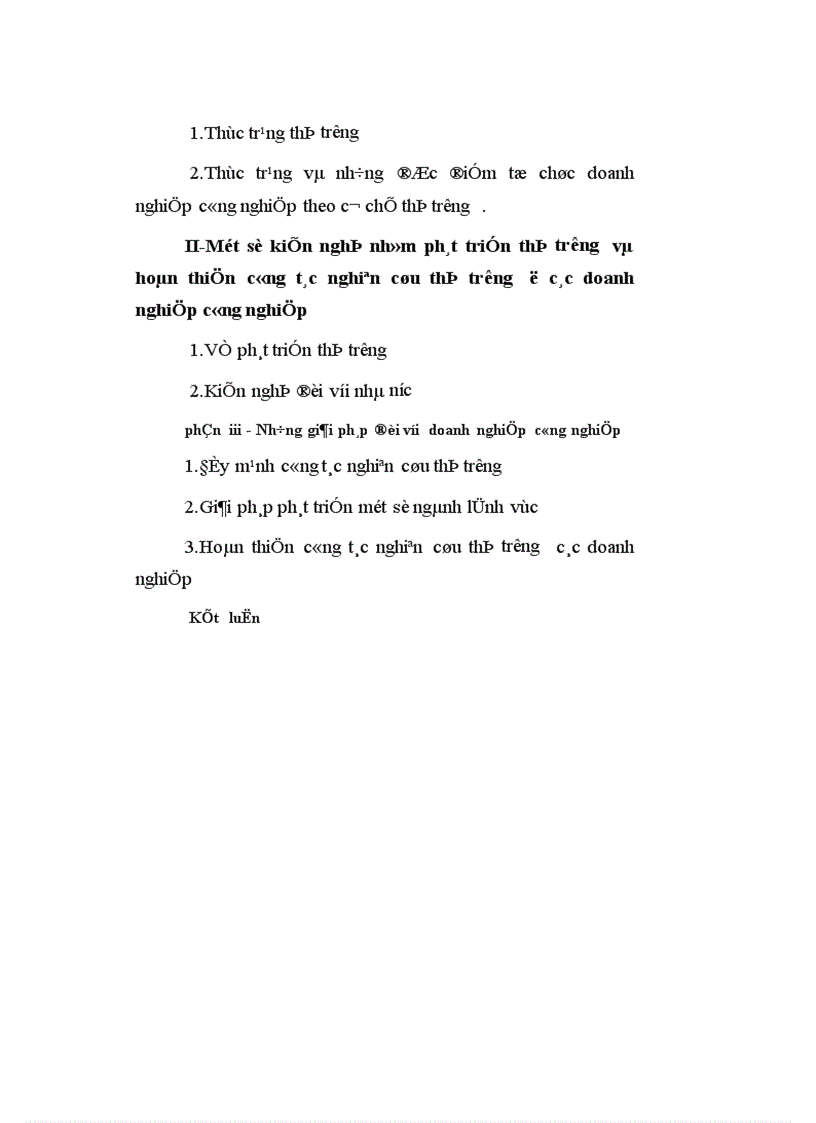 1.Thùc tr¹ng thÞ tr­êng

2.Thùc tr¹ng vµ nh÷ng ®Æc ®iÓm tæ chøc doanh nghiÖp c«ng nghiÖp theo c¬ chÕ thÞ tr­êng .

II-Mét sè kiÕn nghÞ nh»m ph¸t triÓn thÞ tr­êng vµ hoµn thiÖn c«ng t¸c nghiªn cøu thÞ tr­êng ë c¸c doanh nghiÖp c«ng nghiÖp

1.VÒ ph¸t triÓn thÞ tr­êng

2.KiÕn nghÞ ®èi víi nhµ n­íc

phÇn iii - Nh÷ng gi¶i ph¸p ®èi víi doanh nghiÖp c«ng nghiÖp

1.§Èy m¹nh c«ng t¸c nghiªn cøu thÞ tr­êng

2.Gi¶i ph¸p ph¸t triÓn mét sè ngµnh lÜnh vùc

3.Hoµn thiÖn c«ng t¸c nghiªn cøu thÞ tr­êng c¸c doanh nghiÖp

KÕt luËn